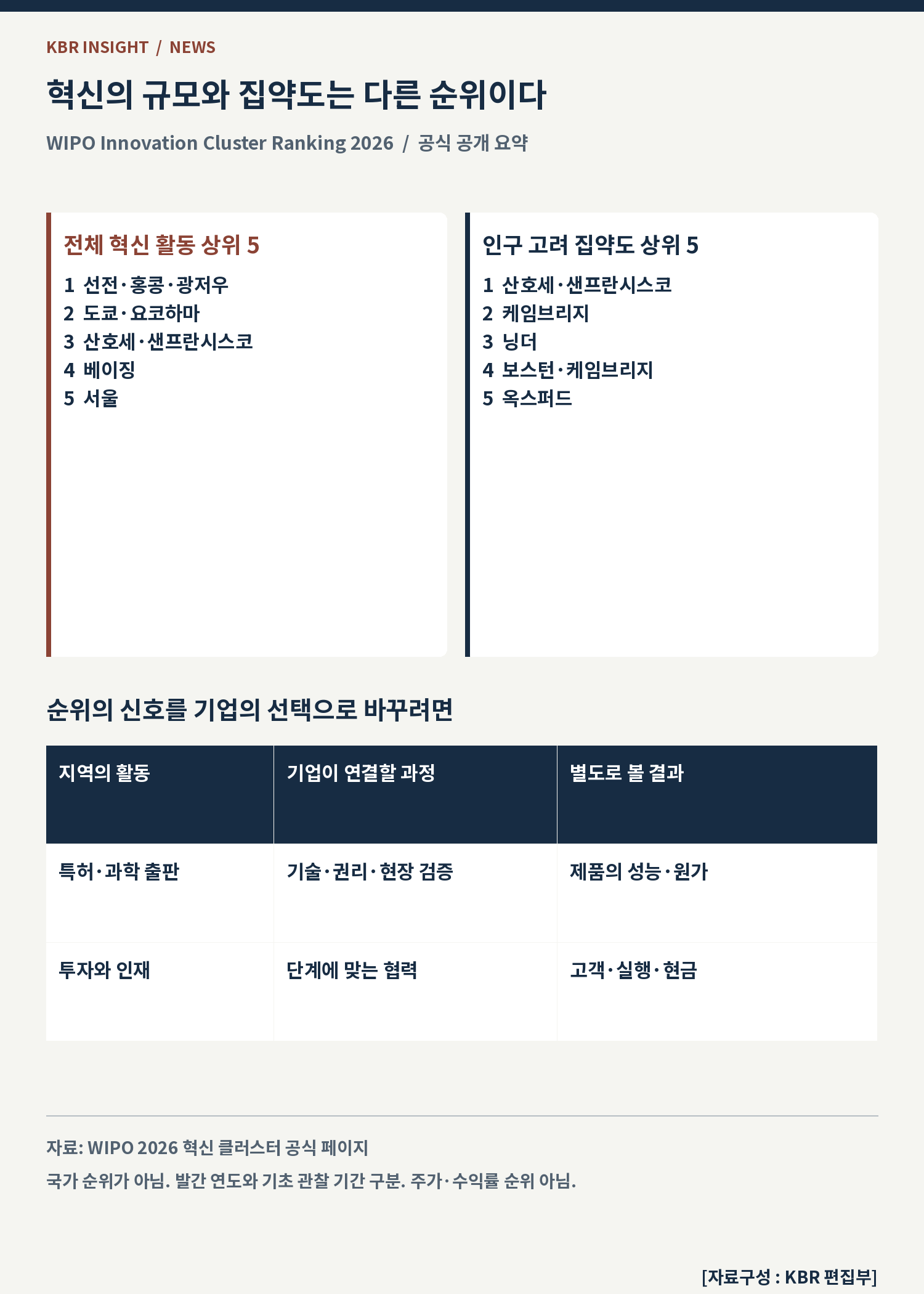 KBR INSIGHT / NEWS

혁신의 규모와 집약도는 다른 순위이다

WIPO Innovation Cluster Ranking 2026 / 공식 공개 요약

전체 혁신 활동 상위 5

1 선전·홍콩·광저우
2 도쿄·요코하마
3 산호세·샌프란시스코
4 베이징
5 서울

인구 고려 집약도 상위 5

1 산호세·샌프란시스코
2 케임브리지
3 닝더
4 보스턴·케임브리지
5 옥스퍼드

순위의 신호를 기업의 선택으로 바꾸려면

| 지역의 활동 | 기업이 연결할 과정 | 별도로 볼 결과 |
|---|---|---|
| 특허·과학 출판 | 기술·권리·현장 검증 | 제품의 성능·원가 |
| 투자와 인재 | 단계에 맞는 협력 | 고객·실행·현금 |

자료: WIPO 2026 혁신 클러스터 공식 페이지

국가 순위가 아님. 발간 연도와 기초 관찰 기간 구분. 주가·수익률 순위 아님.

[자료구성 : KBR 편집부]